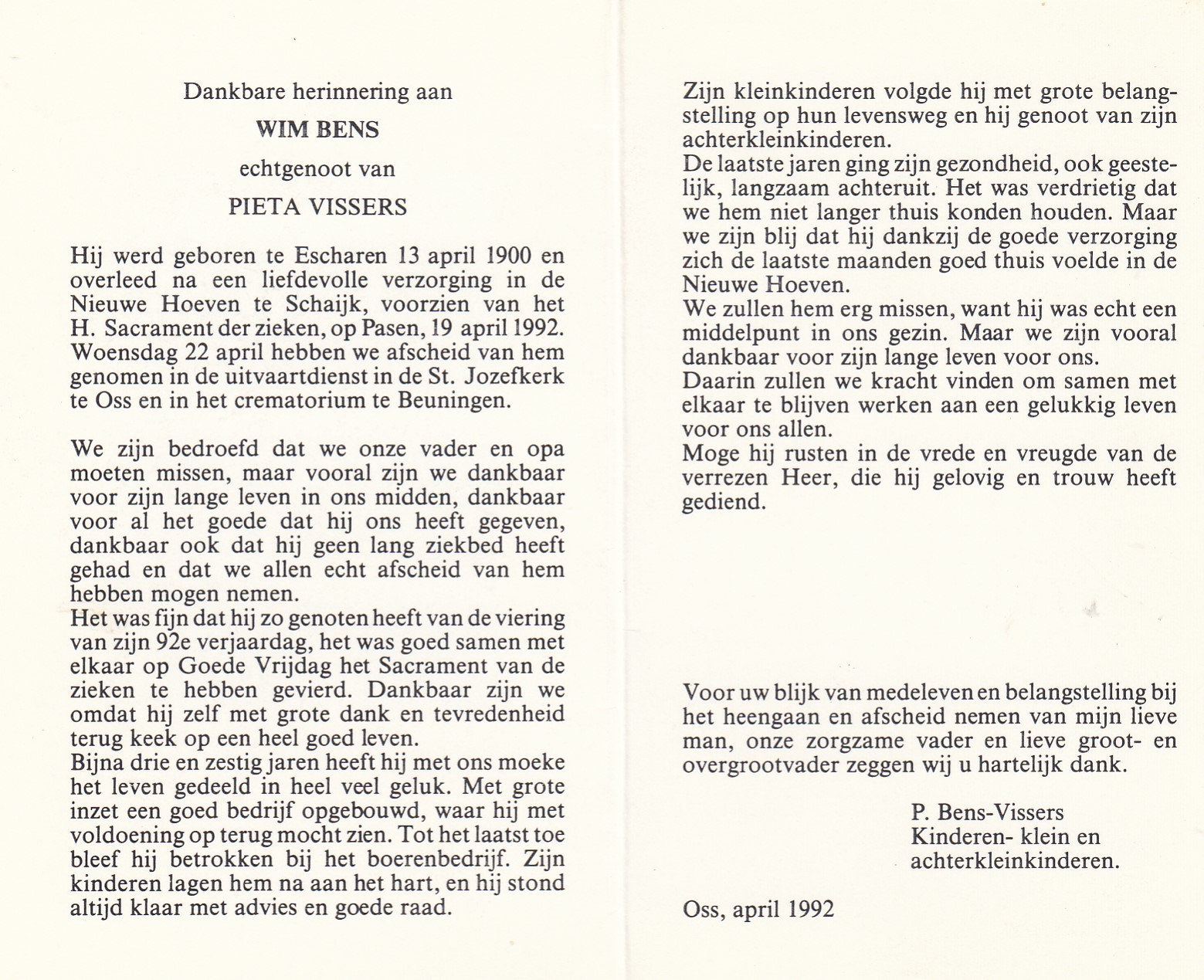 Dankbare herinnering aan

WIM BENS

echtgenoot van

PIETA VISSERS

Hij werd geboren te Escharen 13 april 1900 en overleed na een liefdevolle verzorging in de Nieuwe Hoeven te Schaijk, voorzien van het H. Sacrament der zieken, op Pasen, 19 april 1992. Woensdag 22 april hebben we afscheid van hem genomen in de uitvaartdienst in de St. Jozefkerk te Oss en in het crematorium te Beuningen.

We zijn bedroefd dat we onze vader en opa moeten missen, maar vooral zijn we dankbaar voor zijn lange leven in ons midden, dankbaar voor al het goede dat hij ons heeft gegeven, dankbaar ook dat hij geen lang ziekbed heeft gehad en dat we allen echt afscheid van hem hebben mogen nemen.
Het was fijn dat hij zo genoten heeft van de viering van zijn 92e verjaardag, het was goed samen met elkaar op Goede Vrijdag het Sacrament van de zieken te hebben gevierd. Dankbaar zijn we omdat hij zelf met grote dank en tevredenheid terug keek op een heel goed leven.
Bijna drie en zestig jaren heeft hij met ons moeke het leven gedeeld in heel veel geluk. Met grote inzet een goed bedrijf opgebouwd, waar hij met voldoening op terug mocht zien. Tot het laatst toe bleef hij betrokken bij het boerenbedrijf. Zijn kinderen lagen hem na aan het hart, en hij stond altijd klaar met advies en goede raad.

Zijn kleinkinderen volgde hij met grote belangstelling op hun levensweg en hij genoot van zijn achterkleinkinderen.
De laatste jaren ging zijn gezondheid, ook geestelijk, langzaam achteruit. Het was verdrietig dat we hem niet langer thuis konden houden. Maar we zijn blij dat hij dankzij de goede verzorging zich de laatste maanden goed thuis voelde in de Nieuwe Hoeven.
We zullen hem erg missen, want hij was echt een middelpunt in ons gezin. Maar we zijn vooral dankbaar voor zijn lange leven voor ons.
Daarin zullen we kracht vinden om samen met elkaar te blijven werken aan een gelukkig leven voor ons allen.
Moge hij rusten in de vrede en vreugde van de verrezen Heer, die hij gelovig en trouw heeft gediend.

Voor uw blijk van medeleven en belangstelling bij het heengaan en afscheid nemen van mijn lieve man, onze zorgzame vader en lieve groot- en overgrootvader zeggen wij u hartelijk dank.

P. Bens-Vissers
Kinderen- klein en
achterkleinkinderen.

Oss, april 1992